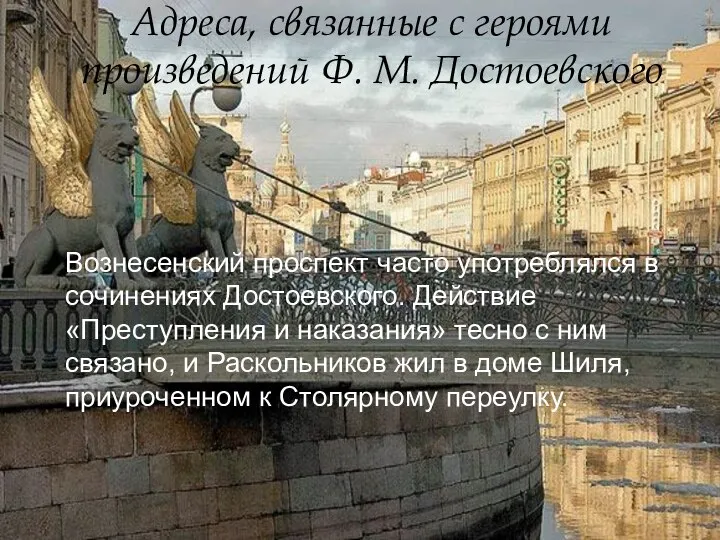 Адреса, связанные с героями произведений Ф. М. Достоевского

Вознесенский проспект часто употреблялся в сочинениях Достоевского. Действие «Преступления и наказания» тесно с ним связано, и Раскольников жил в доме Шиля, приуроченном к Столярному переулку.